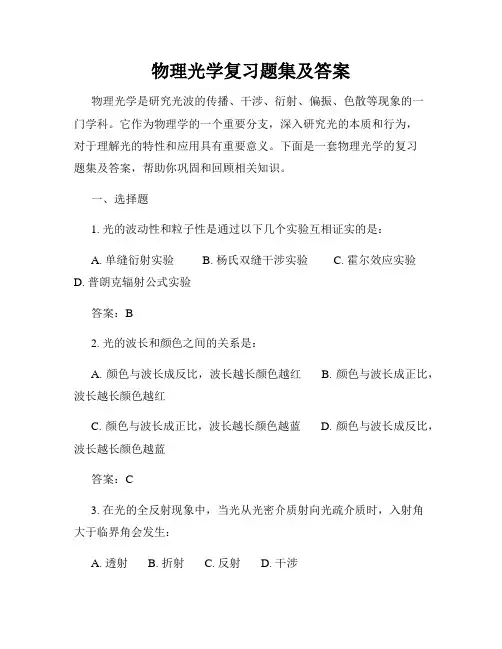 物理光学复习题集及答案

物理光学是研究光波的传播、干涉、衍射、偏振、色散等现象的一门学科。它作为物理学的一个重要分支，深入研究光的本质和行为，对于理解光的特性和应用具有重要意义。下面是一套物理光学的复习题集及答案，帮助你巩固和回顾相关知识。

一、选择题

1. 光的波动性和粒子性是通过以下几个实验互相证实的是：

A. 单缝衍射实验　B. 杨氏双缝干涉实验　C. 霍尔效应实验　D. 普朗克辐射公式实验

答案：B

2. 光的波长和颜色之间的关系是：

A. 颜色与波长成反比，波长越长颜色越红　B. 颜色与波长成正比，波长越长颜色越红

C. 颜色与波长成正比，波长越长颜色越蓝　D. 颜色与波长成反比，波长越长颜色越蓝

答案：C

3. 在光的全反射现象中，当光从光密介质射向光疏介质时，入射角大于临界角会发生：

A. 透射　B. 折射　C. 反射　D. 干涉